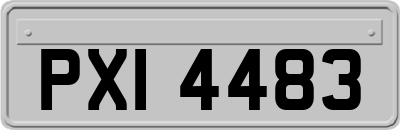 PXI 4483